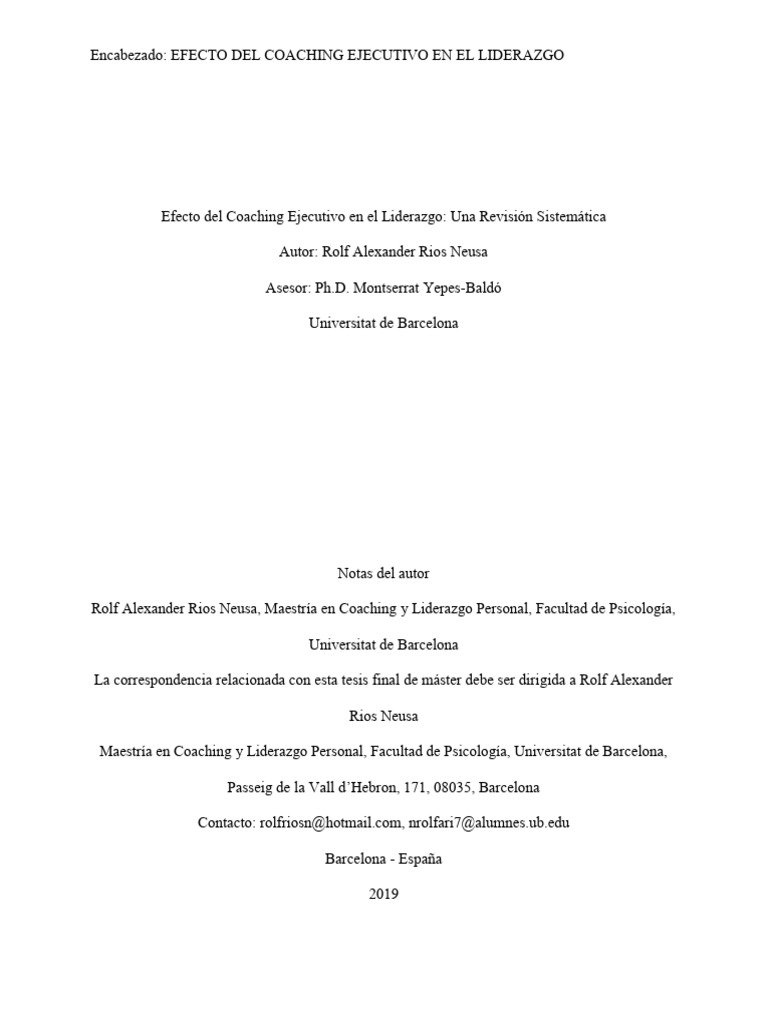 Encabezado: EFECTO DEL COACHING EJECUTIVO EN EL LIDERAZGO

Efecto del Coaching Ejecutivo en el Liderazgo: Una Revisión Sistemática

Autor: Rolf Alexander Rios Neusa

Asesor: Ph.D. Montserrat Yepes-Baldó

Universitat de Barcelona

Notas del autor

Rolf Alexander Rios Neusa, Maestría en Coaching y Liderazgo Personal, Facultad de Psicología, Universitat de Barcelona

La correspondencia relacionada con esta tesis final de máster debe ser dirigida a Rolf Alexander Rios Neusa

Maestría en Coaching y Liderazgo Personal, Facultad de Psicología, Universitat de Barcelona, Passeig de la Vall d'Hebron, 171, 08035, Barcelona

Contacto: rolfriosn@hotmail.com, nrolfari7@alumnes.ub.edu

Barcelona - España

2019